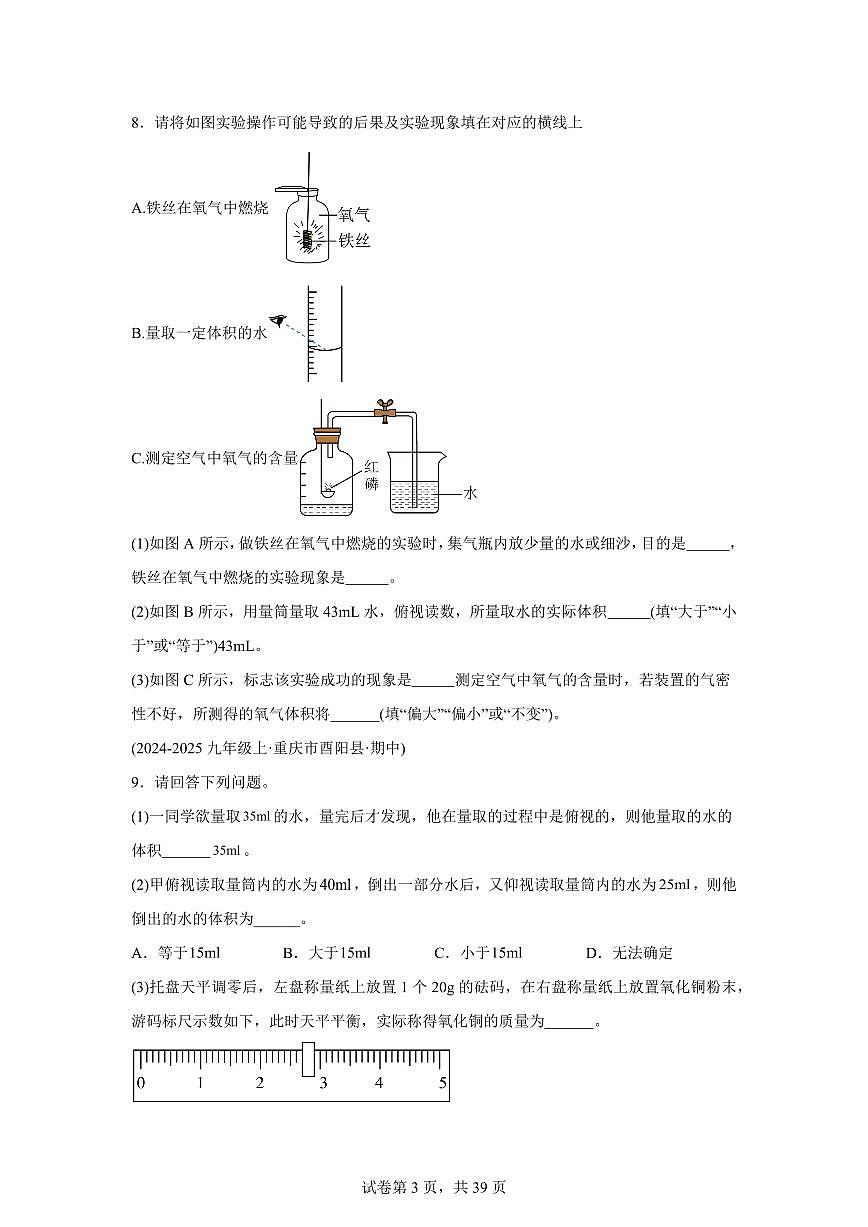 8．请将如图实验操作可能导致的后果及实验现象填在对应的横线上

A.铁丝在氧气中燃烧

氧气

铁丝

B.量取一定体积的水

C.测定空气中氧气的含量

红磷

水

(1)如图 A 所示，做铁丝在氧气中燃烧的实验时，集气瓶内放少量的水或细沙，目的是______，铁丝在氧气中燃烧的实验现象是______。

(2)如图 B 所示，用量筒量取 43mL 水，俯视读数，所量取水的实际体积______(填“大于”“小于”或“等于”)43mL。

(3)如图 C 所示，标志该实验成功的现象是______测定空气中氧气的含量时，若装置的气密性不好，所测得的氧气体积将______(填“偏大”“偏小”或“不变”)。

(2024-2025 九年级上·重庆市酉阳县·期中)

9．请回答下列问题。

(1)一同学欲量取35ml 的水，量完后才发现，他在量取的过程中是俯视的，则他量取的水的体积______ 35ml 。

(2)甲俯视读取量筒内的水为40ml，倒出一部分水后，又仰视读取量筒内的水为25ml，则他倒出的水的体积为______。

A．等于15ml　　B．大于15ml　　C．小于15ml　　D．无法确定

(3)托盘天平调零后，左盘称量纸上放置 1 个 20g 的砝码，在右盘称量纸上放置氧化铜粉末，游码标尺示数如下，此时天平平衡，实际称得氧化铜的质量为______。

0　1　2　3　4　5

试卷第 3 页，共 39 页